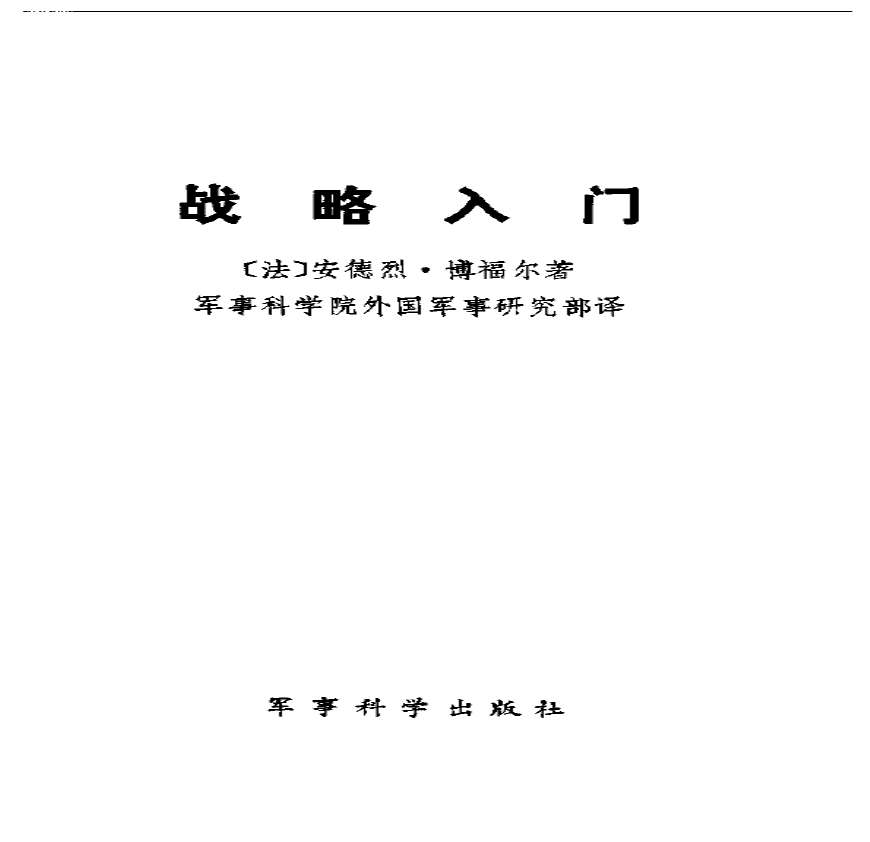 战略入门

〔法〕安德烈·博福尔著
军事科学院外国军事研究部译

军事科学出版社